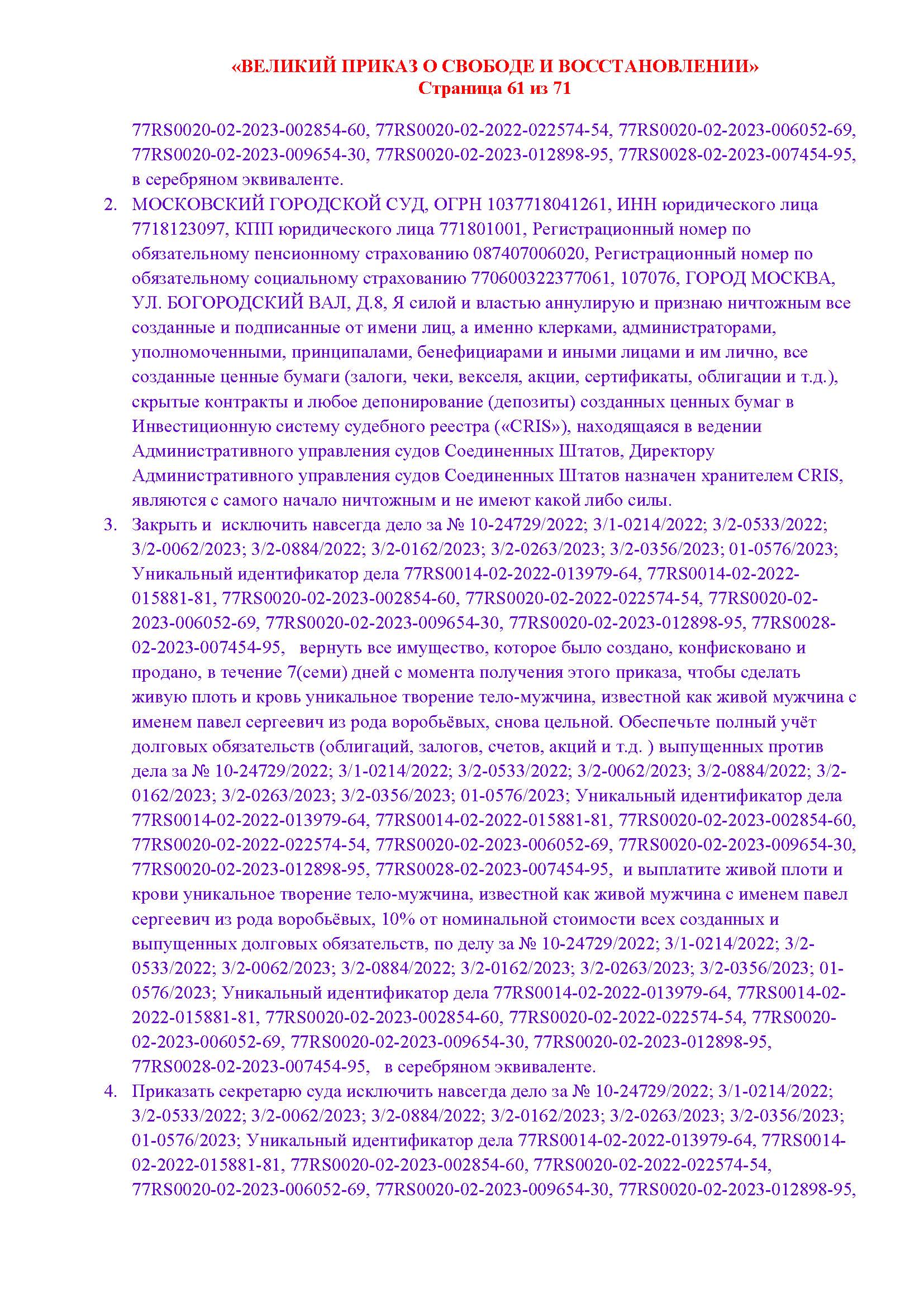 «ВЕЛИКИЙ ПРИКАЗ О СВОБОДЕ И ВОССТАНОВЛЕНИИ»
Страница 61 из 71

77RS0020-02-2023-002854-60, 77RS0020-02-2022-022574-54, 77RS0020-02-2023-006052-69, 77RS0020-02-2023-009654-30, 77RS0020-02-2023-012898-95, 77RS0028-02-2023-007454-95, в серебряном эквиваленте.

2. МОСКОВСКИЙ ГОРОДСКОЙ СУД, ОГРН 1037718041261, ИНН юридического лица 7718123097, КПП юридического лица 771801001, Регистрационный номер по обязательному пенсионному страхованию 087407006020, Регистрационный номер по обязательному социальному страхованию 770600322377061, 107076, ГОРОД МОСКВА, УЛ. БОГОРОДСКИЙ ВАЛ, Д.8, Я силой и властью аннулирую и признаю ничтожным все созданные и подписанные от имени лиц, а именно клерками, администраторами, уполномоченными, принципалами, бенефициарами и иными лицами и им лично, все созданные ценные бумаги (залоги, чеки, векселя, акции, сертификаты, облигации и т.д.), скрытые контракты и любое депонирование (депозиты) созданных ценных бумаг в Инвестиционную систему судебного реестра («CRIS»), находящаяся в ведении Административного управления судов Соединенных Штатов, Директору Административного управления судов Соединенных Штатов назначен хранителем CRIS, являются с самого начало ничтожным и не имеют какой либо силы.

3. Закрыть и исключить навсегда дело за № 10-24729/2022; 3/1-0214/2022; 3/2-0533/2022; 3/2-0062/2023; 3/2-0884/2022; 3/2-0162/2023; 3/2-0263/2023; 3/2-0356/2023; 01-0576/2023; Уникальный идентификатор дела 77RS0014-02-2022-013979-64, 77RS0014-02-2022-015881-81, 77RS0020-02-2023-002854-60, 77RS0020-02-2022-022574-54, 77RS0020-02-2023-006052-69, 77RS0020-02-2023-009654-30, 77RS0020-02-2023-012898-95, 77RS0028-02-2023-007454-95, вернуть все имущество, которое было создано, конфисковано и продано, в течение 7(семи) дней с момента получения этого приказа, чтобы сделать живую плоть и кровь уникальное творение тело-мужчина, известной как живой мужчина с именем павел сергеевич из рода воробьёвых, снова цельной. Обеспечьте полный учёт долговых обязательств (облигаций, залогов, счетов, акций и т.д. ) выпущенных против дела за № 10-24729/2022; 3/1-0214/2022; 3/2-0533/2022; 3/2-0062/2023; 3/2-0884/2022; 3/2-0162/2023; 3/2-0263/2023; 3/2-0356/2023; 01-0576/2023; Уникальный идентификатор дела 77RS0014-02-2022-013979-64, 77RS0014-02-2022-015881-81, 77RS0020-02-2023-002854-60, 77RS0020-02-2022-022574-54, 77RS0020-02-2023-006052-69, 77RS0020-02-2023-009654-30, 77RS0020-02-2023-012898-95, 77RS0028-02-2023-007454-95, и выплатите живой плоти и крови уникальное творение тело-мужчина, известной как живой мужчина с именем павел сергеевич из рода воробьёвых, 10% от номинальной стоимости всех созданных и выпущенных долговых обязательств, по делу за № 10-24729/2022; 3/1-0214/2022; 3/2-0533/2022; 3/2-0062/2023; 3/2-0884/2022; 3/2-0162/2023; 3/2-0263/2023; 3/2-0356/2023; 01-0576/2023; Уникальный идентификатор дела 77RS0014-02-2022-013979-64, 77RS0014-02-2022-015881-81, 77RS0020-02-2023-002854-60, 77RS0020-02-2022-022574-54, 77RS0020-02-2023-006052-69, 77RS0020-02-2023-009654-30, 77RS0020-02-2023-012898-95, 77RS0028-02-2023-007454-95, в серебряном эквиваленте.

4. Приказать секретарю суда исключить навсегда дело за № 10-24729/2022; 3/1-0214/2022; 3/2-0533/2022; 3/2-0062/2023; 3/2-0884/2022; 3/2-0162/2023; 3/2-0263/2023; 3/2-0356/2023; 01-0576/2023; Уникальный идентификатор дела 77RS0014-02-2022-013979-64, 77RS0014-02-2022-015881-81, 77RS0020-02-2023-002854-60, 77RS0020-02-2022-022574-54, 77RS0020-02-2023-006052-69, 77RS0020-02-2023-009654-30, 77RS0020-02-2023-012898-95,